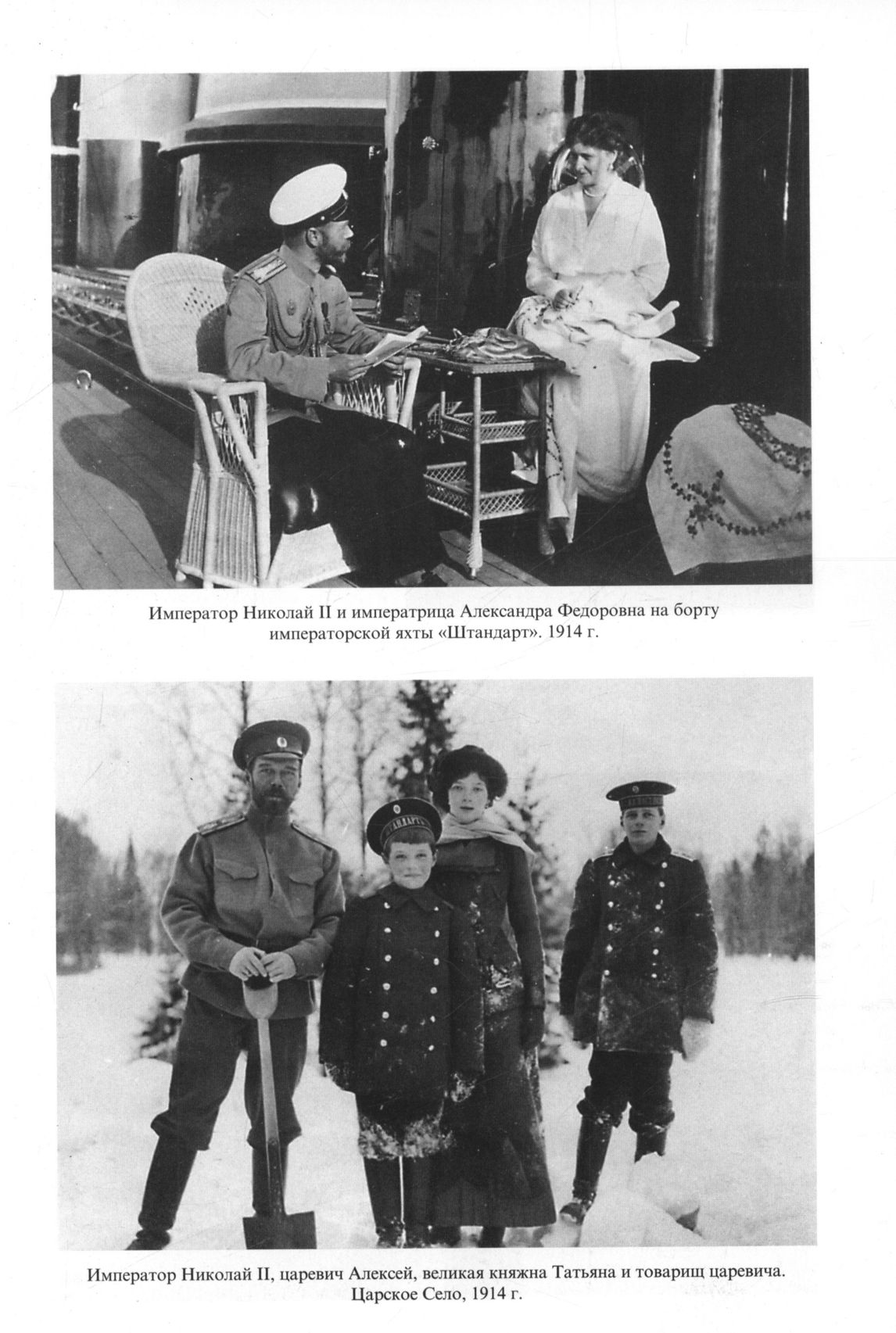 Император Николай II и императрица Александра Федоровна на борту императорской яхты «Штандарт». 1914 г.

ШТАНДАРТЪ

Император Николай II, царевич Алексей, великая княжна Татьяна и товарищ царевича. Царское Село, 1914 г.